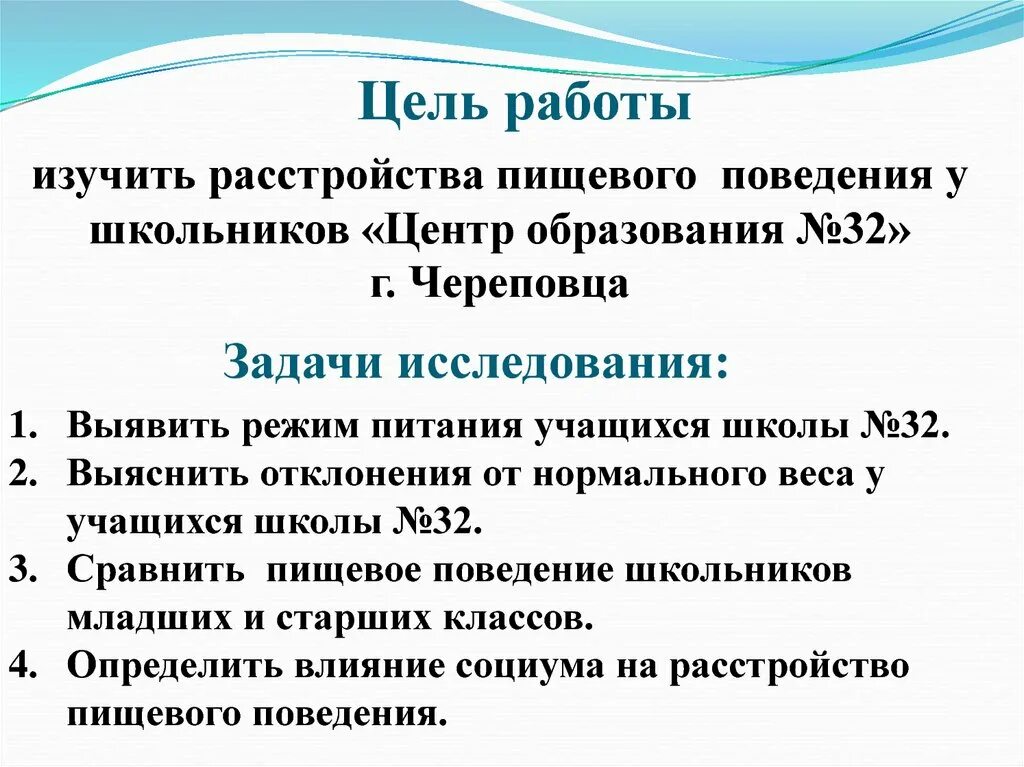 Цель работы

изучить расстройства пищевого поведения у школьников «Центр образования №32» г. Череповца

Задачи исследования:

1. Выявить режим питания учащихся школы №32.
2. Выяснить отклонения от нормального веса у учащихся школы №32.
3. Сравнить пищевое поведение школьников младших и старших классов.
4. Определить влияние социума на расстройство пищевого поведения.